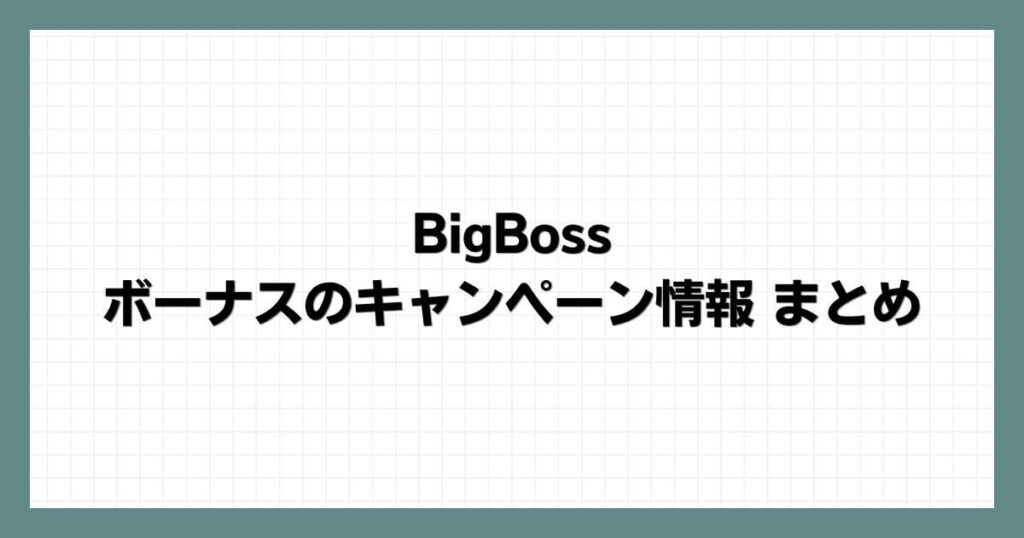 BigBoss
ボーナスのキャンペーン情報 まとめ